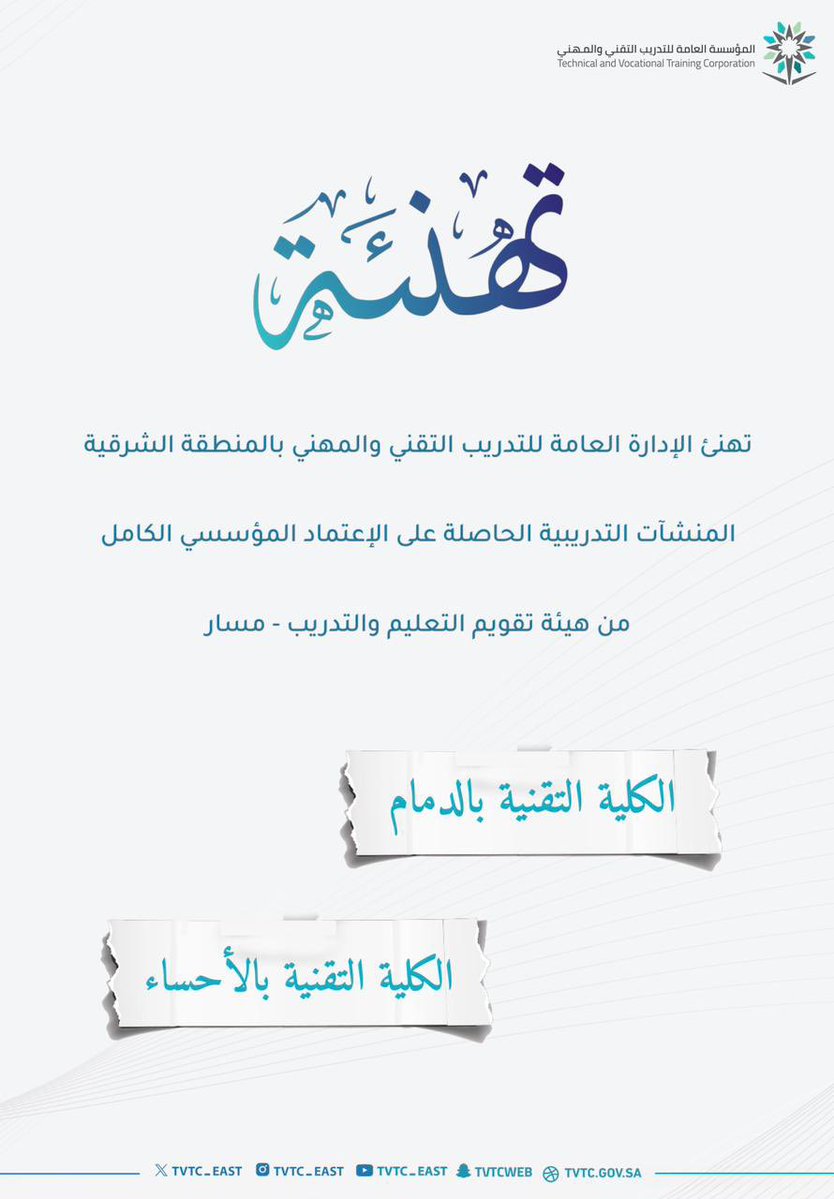 المؤسسة العامة للتدريب التقني والمهني
Technical and Vocational Training Corporation

تهنئة

تهنئ الإدارة العامة للتدريب التقني والمهني بالمنطقة الشرقية

المنشآت التدريبية الحاصلة على الإعتماد المؤسسي الكامل

من هيئة تقويم التعليم والتدريب - مسار

الكلية التقنية بالدمام

الكلية التقنية بالأحساء

TVTC_EAST TVTC_EAST TVTC_EAST TVTCWEB TVTC.GOV.SA